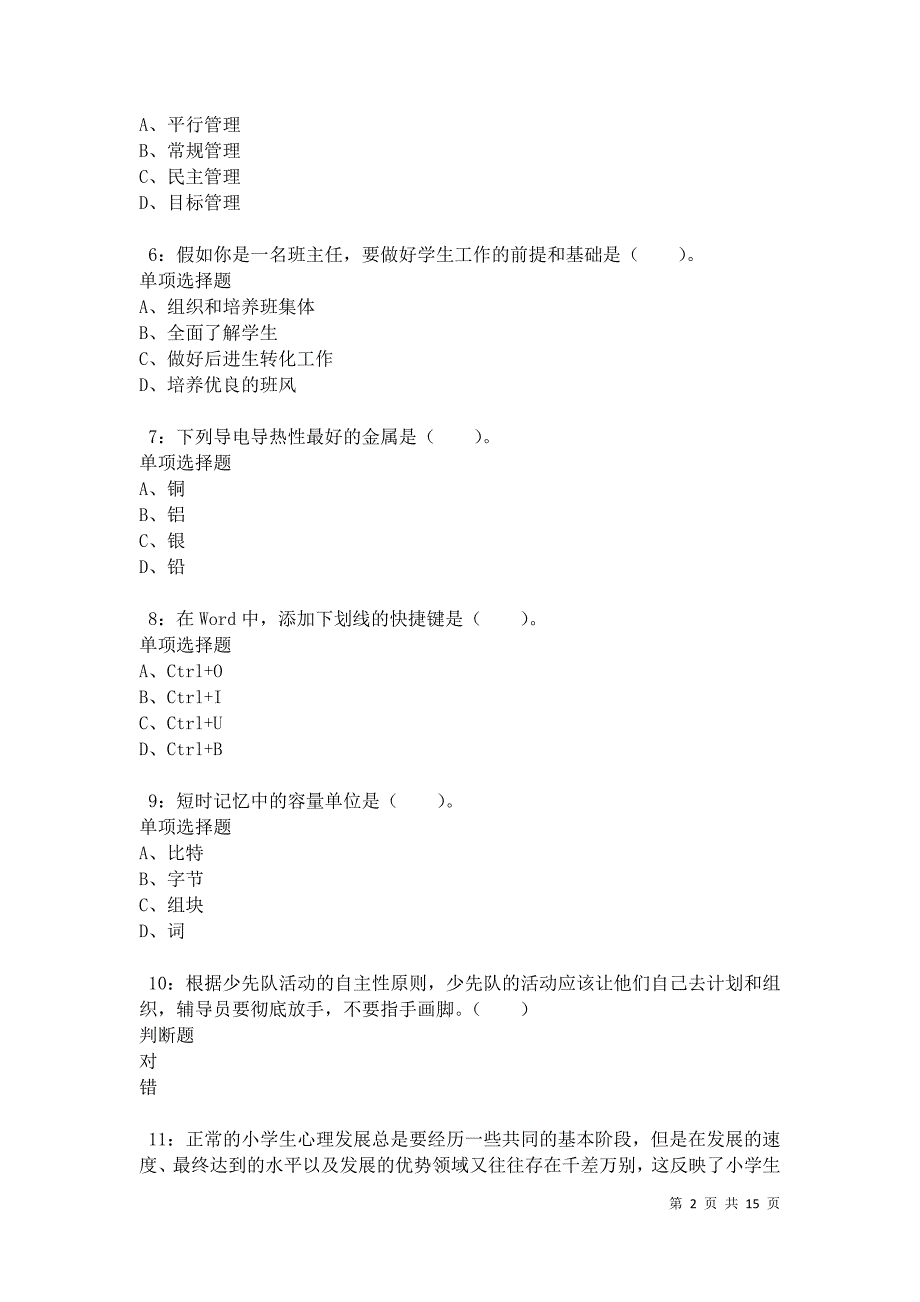 A、平行管理
B、常规管理
C、民主管理
D、目标管理

6：假如你是一名班主任，要做好学生工作的前提和基础是（　　）。
单项选择题
A、组织和培养班集体
B、全面了解学生
C、做好后进生转化工作
D、培养优良的班风

7：下列导电导热性最好的金属是（　　）。
单项选择题
A、铜
B、铝
C、银
D、铅

8：在 Word 中，添加下划线的快捷键是（　　）。
单项选择题
A、Ctrl+O
B、Ctrl+I
C、Ctrl+U
D、Ctrl+B

9：短时记忆中的容量单位是（　　）。
单项选择题
A、比特
B、字节
C、组块
D、词

10：根据少先队活动的自主性原则，少先队的活动应该让他们自己去计划和组织，辅导员要彻底放手，不要指手画脚。（　　）
判断题
对
错

11：正常的小学生心理发展总是要经历一些共同的基本阶段，但是在发展的速度、最终达到的水平以及发展的优势领域又往往存在千差万别，这反映了小学生

第 2 页 共 15 页